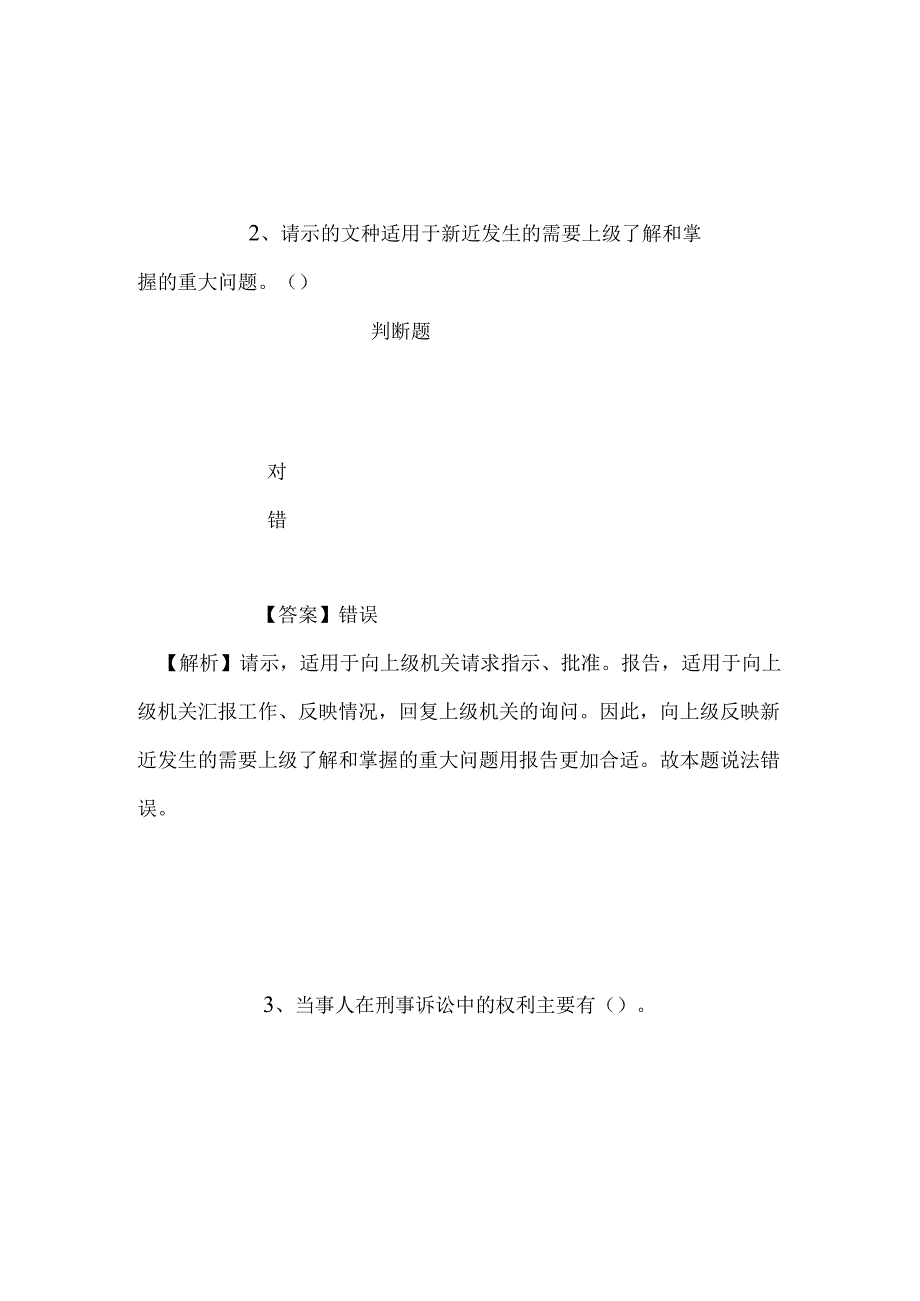 2、请示的文种适用于新近发生的需要上级了解和掌握的重大问题。（）

判断题

对

错

【答案】错误

【解析】请示，适用于向上级机关请求指示、批准。报告，适用于向上级机关汇报工作、反映情况，回复上级机关的询问。因此，向上级反映新近发生的需要上级了解和掌握的重大问题用报告更加合适。故本题说法错误。

3、当事人在刑事诉讼中的权利主要有（）。